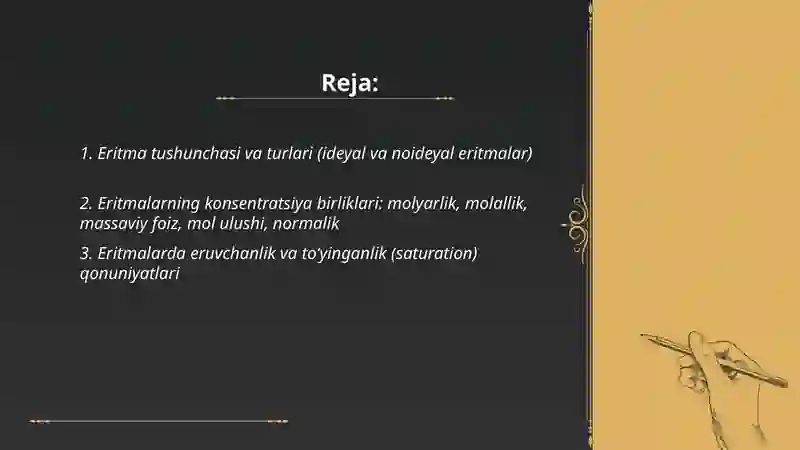 Reja:

1. Eritma tushunchasi va turlari (ideyal va noideyal eritmalar)

2. Eritmalarning konsentratsiya birliklari: molyarlik, molallik, massaviy foiz, mol ulushi, normalik

3. Eritmalarda eruvchanlik va to'yinganlik (saturation) qonuniyatlari